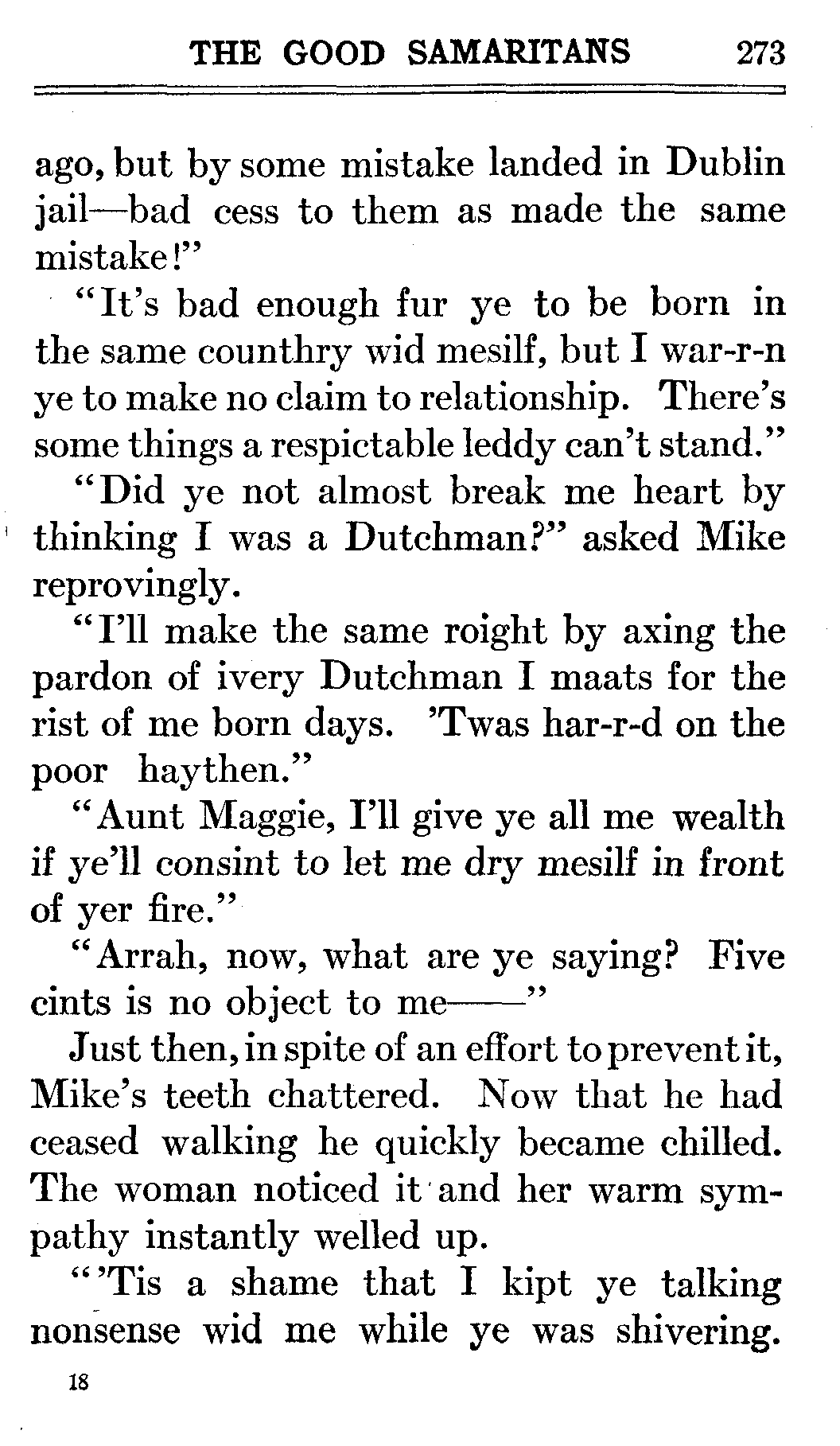 THE GOOD SAMARITANS 273

ago, but by some mistake landed in Dublin jail—bad cess to them as made the same mistake!"

"It's bad enough fur ye to be born in the same counthry wid mesilf, but I war-r-n ye to make no claim to relationship. There's some things a respictable leddy can't stand."

"Did ye not almost break me heart by thinking I was a Dutchman?" asked Mike reprovingly.

"I'll make the same roight by axing the pardon of ivery Dutchman I maats for the rist of me born days. 'Twas har-r-d on the poor haythen."

"Aunt Maggie, I'll give ye all me wealth if ye'll consint to let me dry mesilf in front of yer fire."

"Arrah, now, what are ye saying? Five cints is no object to me——"

Just then, in spite of an effort to prevent it, Mike's teeth chattered. Now that he had ceased walking he quickly became chilled. The woman noticed it and her warm sympathy instantly welled up.

"'Tis a shame that I kipt ye talking nonsense wid me while ye was shivering.

18